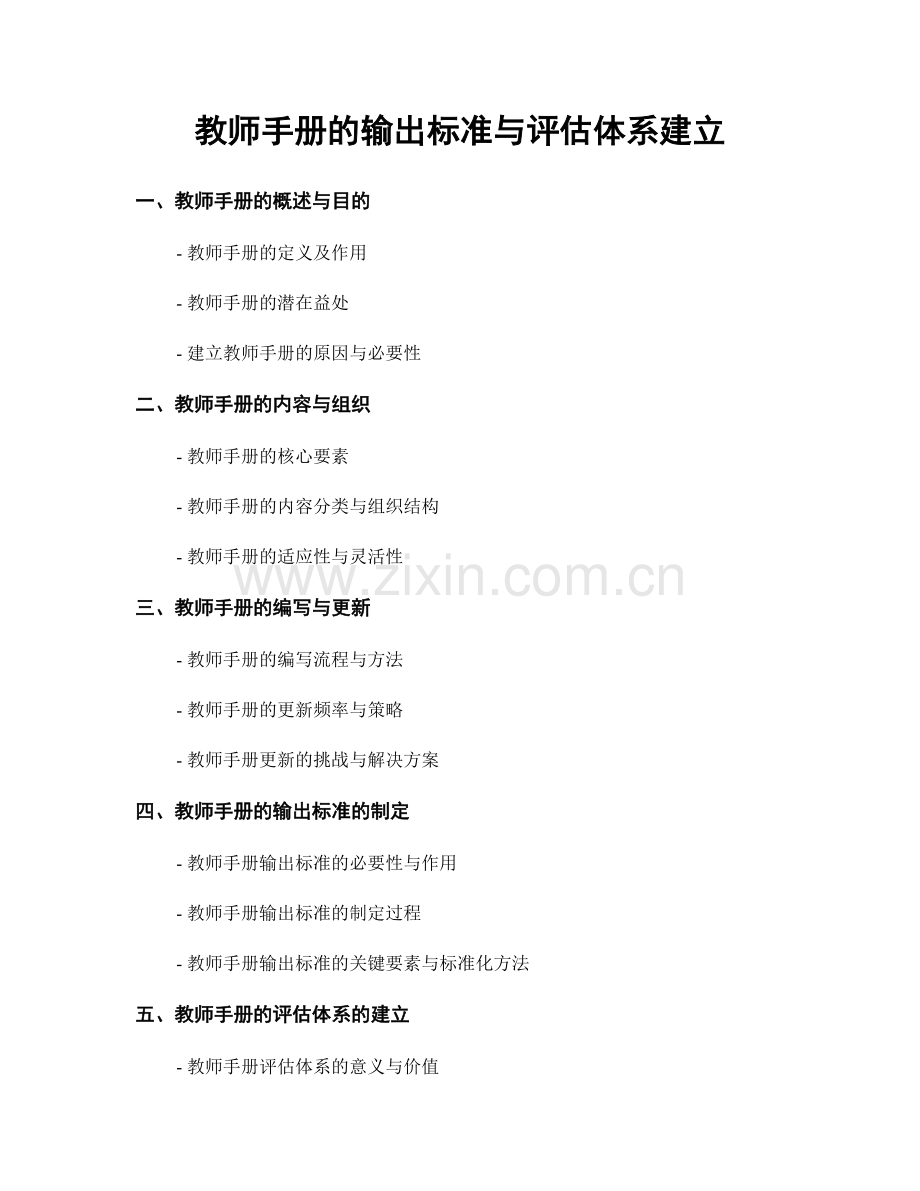 教师手册的输出标准与评估体系建立

一、教师手册的概述与目的

- 教师手册的定义及作用

- 教师手册的潜在益处

- 建立教师手册的原因与必要性

二、教师手册的内容与组织

- 教师手册的核心要素

- 教师手册的内容分类与组织结构

- 教师手册的适应性与灵活性

www.zixin.com.cn

三、教师手册的编写与更新

- 教师手册的编写流程与方法

- 教师手册的更新频率与策略

- 教师手册更新的挑战与解决方案

四、教师手册的输出标准的制定

- 教师手册输出标准的必要性与作用

- 教师手册输出标准的制定过程

- 教师手册输出标准的关键要素与标准化方法

五、教师手册的评估体系的建立

- 教师手册评估体系的意义与价值